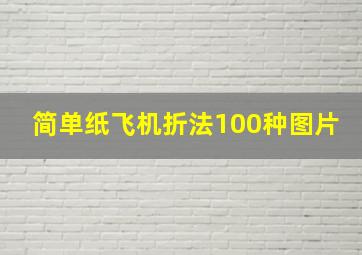 简单纸飞机折法100种图片